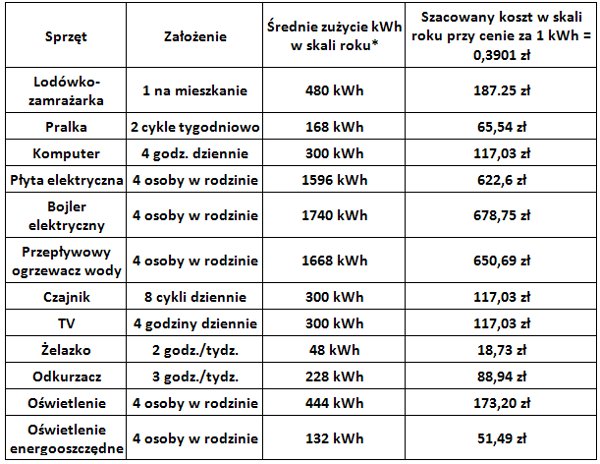 | Sprzęt | Założenie | Średnie zużycie kWh w skali roku* | Szacowany koszt w skali roku przy cenie za 1 kWh = 0,3901 zł |
|---|---|---|---|
| Lodówko-zamrażarka | 1 na mieszkanie | 480 kWh | 187.25 zł |
| Pralka | 2 cykle tygodniowo | 168 kWh | 65,54 zł |
| Komputer | 4 godz. dziennie | 300 kWh | 117,03 zł |
| Płyta elektryczna | 4 osoby w rodzinie | 1596 kWh | 622,6 zł |
| Bojler elektryczny | 4 osoby w rodzinie | 1740 kWh | 678,75 zł |
| Przepływowy ogrzewacz wody | 4 osoby w rodzinie | 1668 kWh | 650,69 zł |
| Czajnik | 8 cykli dziennie | 300 kWh | 117,03 zł |
| TV | 4 godziny dziennie | 300 kWh | 117,03 zł |
| Żelazko | 2 godz./tydz. | 48 kWh | 18,73 zł |
| Odkurzacz | 3 godz./tydz. | 228 kWh | 88,94 zł |
| Oświetlenie | 4 osoby w rodzinie | 444 kWh | 173,20 zł |
| Oświetlenie energooszczędne | 4 osoby w rodzinie | 132 kWh | 51,49 zł |